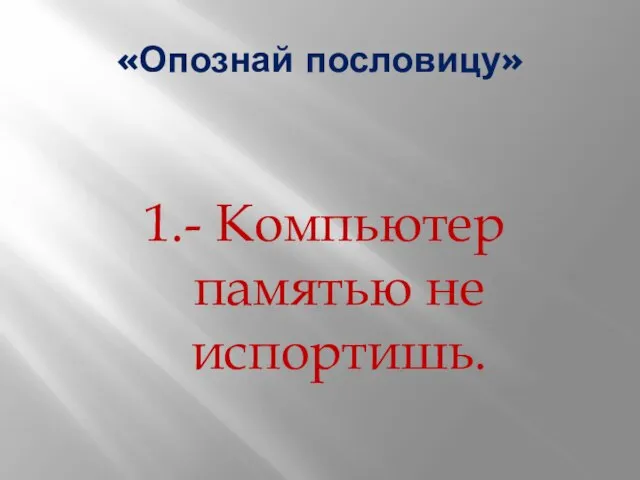 «Опознай пословицу»

1.- Компьютер памятью не испортишь.